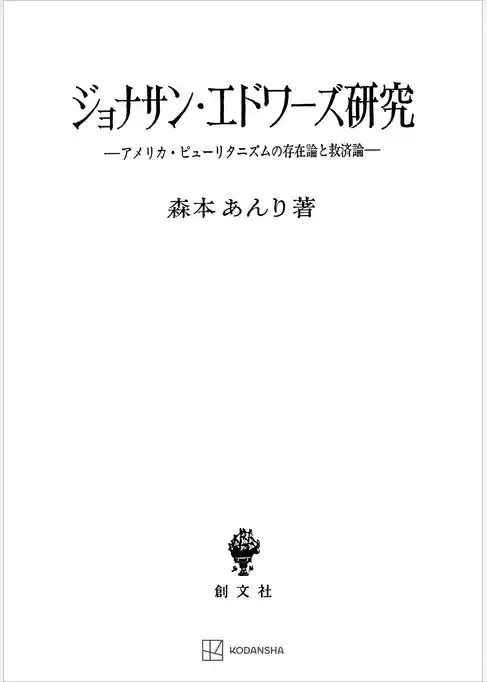 ジョナサン・エドワーズ研究

―アメリカ・ピューリタニズムの存在論と救済論―

森本あんり著

創文社

KODANSHA